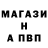 МАГАЗИ
Н
А ПВП